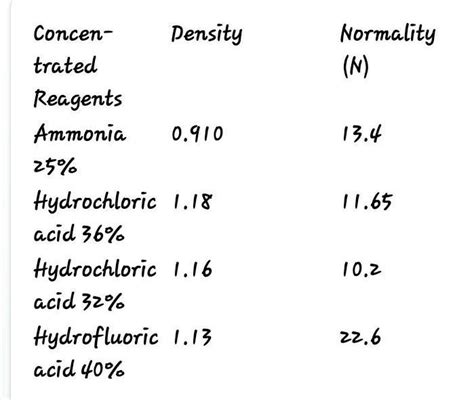 | Concentrated Reagents | Density | Normality (N) |
|---|---|---|
| Ammonia 25% | 0.910 | 13.4 |
| Hydrochloric acid 36% | 1.18 | 11.65 |
| Hydrochloric acid 32% | 1.16 | 10.2 |
| Hydrofluoric acid 40% | 1.13 | 22.6 |